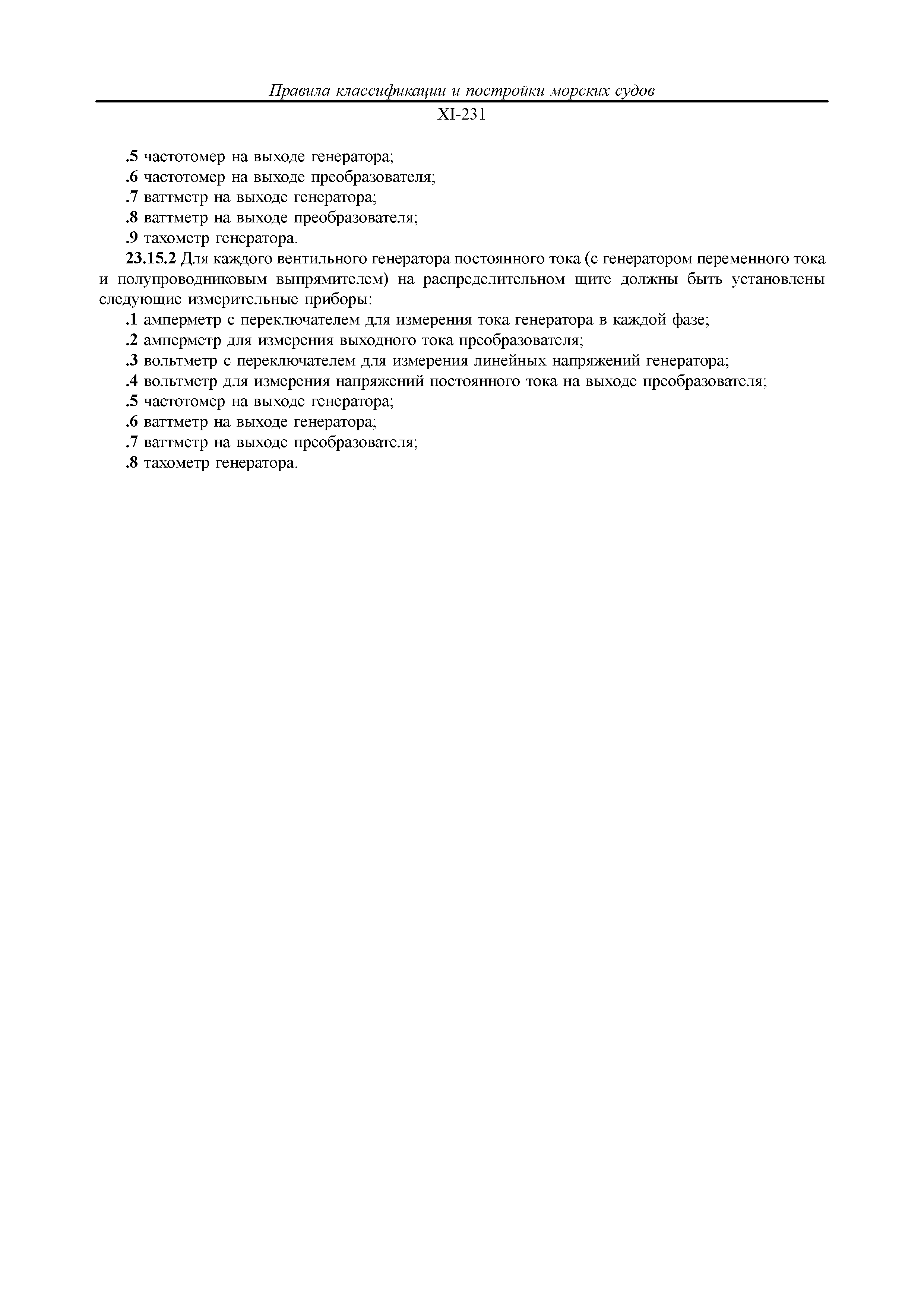 Правила классификации и постройки морских судов

XI-231

.5 частотомер на выходе генератора;
.6 частотомер на выходе преобразователя;
.7 ваттметр на выходе генератора;
.8 ваттметр на выходе преобразователя;
.9 тахометр генератора.

23.15.2 Для каждого вентильного генератора постоянного тока (с генератором переменного тока и полупроводниковым выпрямителем) на распределительном щите должны быть установлены следующие измерительные приборы:
.1 амперметр с переключателем для измерения тока генератора в каждой фазе;
.2 амперметр для измерения выходного тока преобразователя;
.3 вольтметр с переключателем для измерения линейных напряжений генератора;
.4 вольтметр для измерения напряжений постоянного тока на выходе преобразователя;
.5 частотомер на выходе генератора;
.6 ваттметр на выходе генератора;
.7 ваттметр на выходе преобразователя;
.8 тахометр генератора.